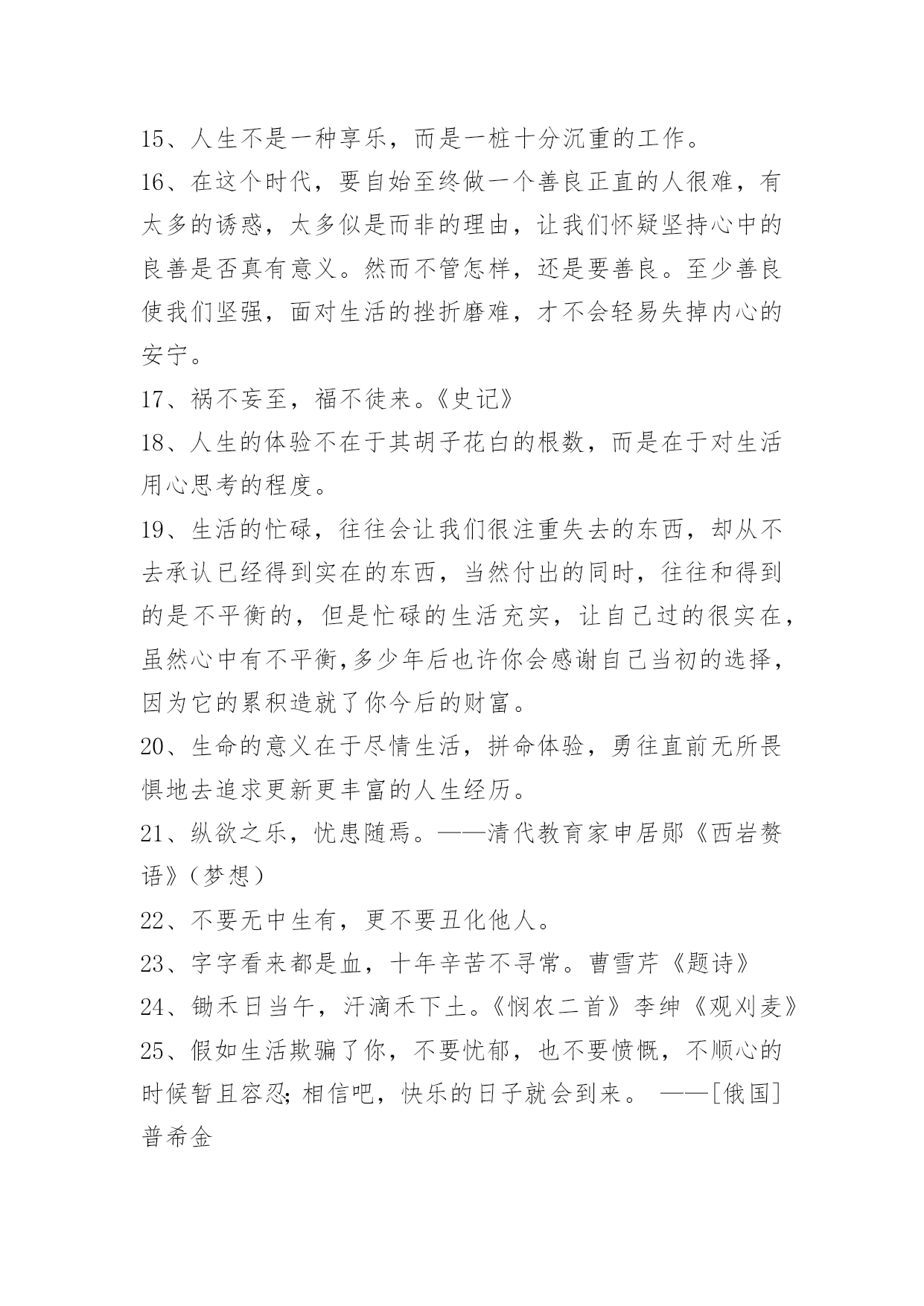 15、人生不是一种享乐，而是一桩十分沉重的工作。

16、在这个时代，要自始至终做一个善良正直的人很难，有太多的诱惑，太多似是而非的理由，让我们怀疑坚持心中的良善是否真有意义。然而不管怎样，还是要善良。至少善良使我们坚强，面对生活的挫折磨难，才不会轻易失掉内心的安宁。

17、祸不妄至，福不徒来。《史记》

18、人生的体验不在于其胡子花白的根数，而是在于对生活用心思考的程度。

19、生活的忙碌，往往会让我们很注重失去的东西，却从不去承认已经得到实在的东西，当然付出的同时，往往和得到的是不平衡的，但是忙碌的生活充实，让自己过的很实在，虽然心中有不平衡,多少年后也许你会感谢自己当初的选择，因为它的累积造就了你今后的财富。

20、生命的意义在于尽情生活，拼命体验，勇往直前无所畏惧地去追求更新更丰富的人生经历。

21、纵欲之乐，忧患随焉。——清代教育家申居郧《西岩赘语》(梦想)

22、不要无中生有，更不要丑化他人。

23、字字看来都是血，十年辛苦不寻常。曹雪芹《题诗》

24、锄禾日当午，汗滴禾下土。《悯农二首》李绅《观刈麦》

25、假如生活欺骗了你，不要忧郁，也不要愤慨，不顺心的时候暂且容忍;相信吧，快乐的日子就会到来。 ——[俄国]普希金